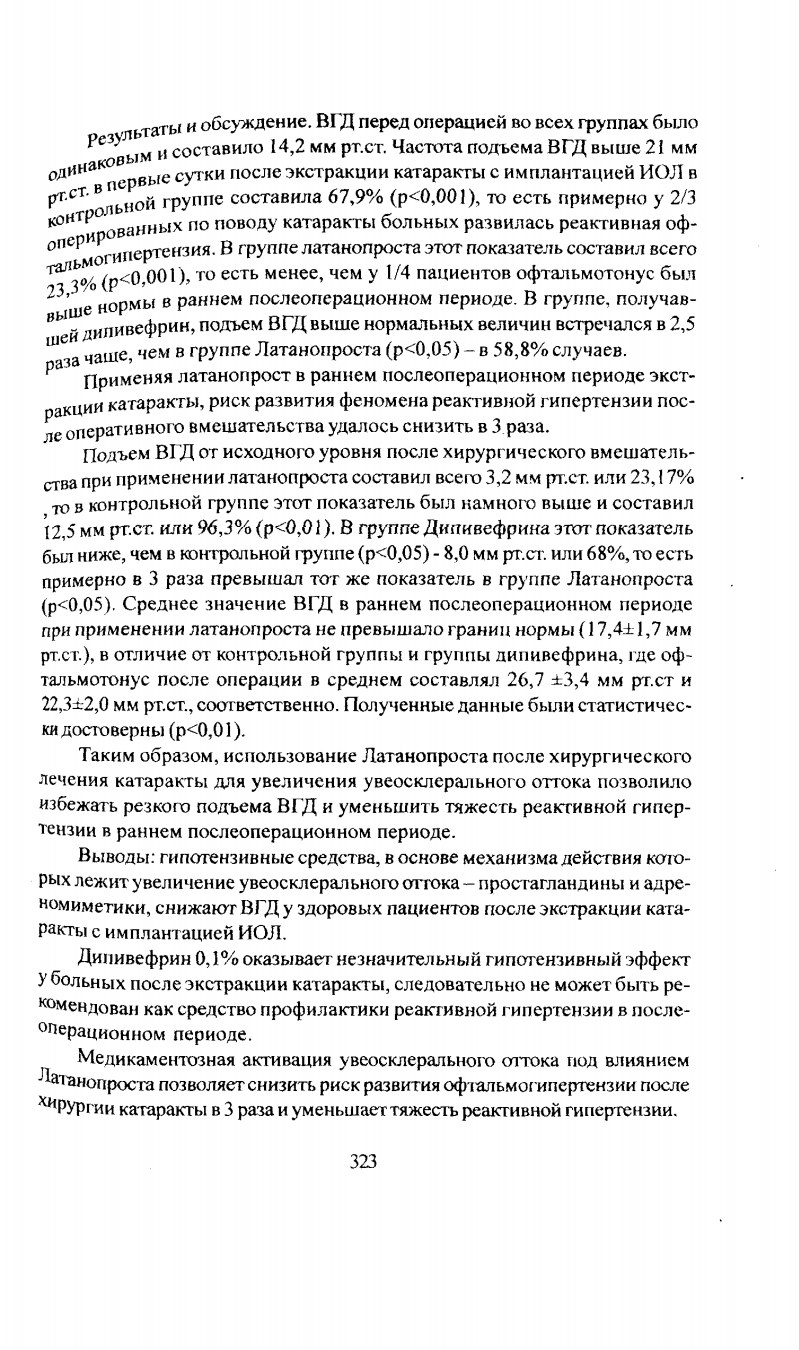 Результаты и обсуждение. ВГД перед операцией во всех группах было одинаковым и составило 14,2 мм рт.ст. Частота подъема ВГД выше 21 мм рт.ст. в первые сутки после экстракции катаракты с имплантацией ИОЛ в контрольной группе составила 67,9% (p<0,001), то есть примерно у 2/3 оперированных по поводу катаракты больных развилась реактивная офтальмогипертензия. В группе латанопроста этот показатель составил всего 23,3% (p<0,001), то есть менее, чем у 1/4 пациентов офтальмотонус был выше нормы в раннем послеоперационном периоде. В группе, получавшей дипивефрин, подъем ВГД выше нормальных величин встречался в 2,5 раза чаще, чем в группе Латанопроста (p<0,05) – в 58,8% случаев.

Применяя латанопрост в раннем послеоперационном периоде экстракции катаракты, риск развития феномена реактивной гипертензии после оперативного вмешательства удалось снизить в 3 раза.

Подъем ВГД от исходного уровня после хирургического вмешательства при применении латанопроста составил всего 3,2 мм рт.ст. или 23,17% , то в контрольной группе этот показатель был намного выше и составил 12,5 мм рт.ст. или 96,3% (p<0,01). В группе Дипивефрина этот показатель был ниже, чем в контрольной группе (p<0,05) - 8,0 мм рт.ст. или 68%, то есть примерно в 3 раза превышал тот же показатель в группе Латанопроста (p<0,05). Среднее значение ВГД в раннем послеоперационном периоде при применении латанопроста не превышало границ нормы (17,4±1,7 мм рт.ст.), в отличие от контрольной группы и группы дипивефрина, где офтальмотонус после операции в среднем составлял 26,7 ±3,4 мм рт.ст и 22,3±2,0 мм рт.ст., соответственно. Полученные данные были статистически достоверны (p<0,01).

Таким образом, использование Латанопроста после хирургического лечения катаракты для увеличения увеосклерального оттока позволило избежать резкого подъема ВГД и уменьшить тяжесть реактивной гипертензии в раннем послеоперационном периоде.

Выводы: гипотензивные средства, в основе механизма действия которых лежит увеличение увеосклерального оттока – простагландины и адреномиметики, снижают ВГД у здоровых пациентов после экстракции катаракты с имплантацией ИОЛ.

Дипивефрин 0,1% оказывает незначительный гипотензивный эффект у больных после экстракции катаракты, следовательно не может быть рекомендован как средство профилактики реактивной гипертензии в послеоперационном периоде.

Медикаментозная активация увеосклерального оттока под влиянием Латанопроста позволяет снизить риск развития офтальмогипертензии после хирургии катаракты в 3 раза и уменьшает тяжесть реактивной гипертензии.

323